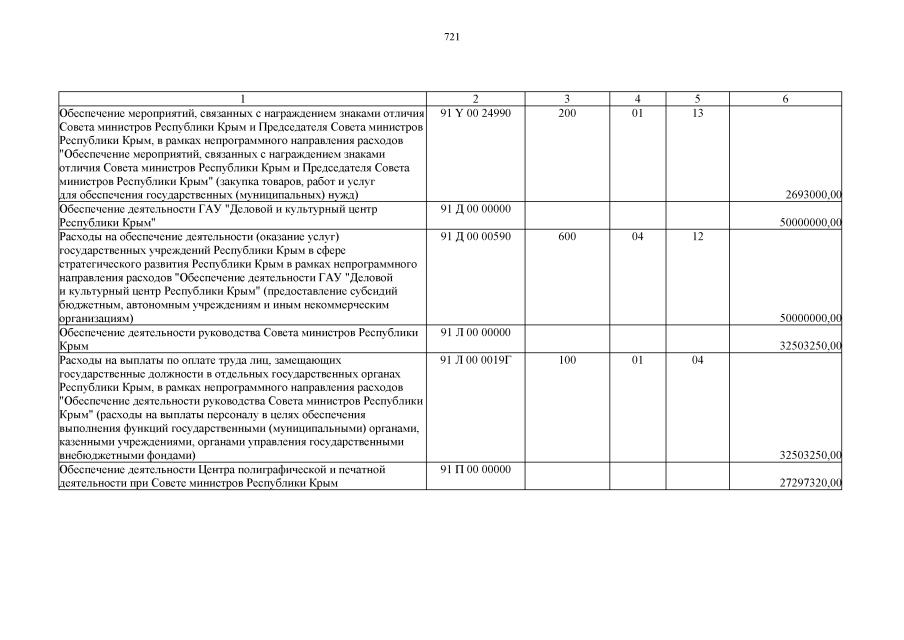 721

| 1 | 2 | 3 | 4 | 5 | 6 |
|---|---|---|---|---|---|
| Обеспечение мероприятий, связанных с награждением знаками отличия Совета министров Республики Крым и Председателя Совета министров Республики Крым, в рамках непрограммного направления расходов "Обеспечение мероприятий, связанных с награждением знаками отличия Совета министров Республики Крым и Председателя Совета министров Республики Крым" (закупка товаров, работ и услуг для обеспечения государственных (муниципальных) нужд) | 91 Y 00 24990 | 200 | 01 | 13 | 2693000,00 |
| Обеспечение деятельности ГАУ "Деловой и культурный центр Республики Крым" | 91 Д 00 00000 | | | | 50000000,00 |
| Расходы на обеспечение деятельности (оказание услуг) государственных учреждений Республики Крым в сфере стратегического развития Республики Крым в рамках непрограммного направления расходов "Обеспечение деятельности ГАУ "Деловой и культурный центр Республики Крым" (предоставление субсидий бюджетным, автономным учреждениям и иным некоммерческим организациям) | 91 Д 00 00590 | 600 | 04 | 12 | 50000000,00 |
| Обеспечение деятельности руководства Совета министров Республики Крым | 91 Л 00 00000 | | | | 32503250,00 |
| Расходы на выплаты по оплате труда лиц, замещающих государственные должности в отдельных государственных органах Республики Крым, в рамках непрограммного направления расходов "Обеспечение деятельности руководства Совета министров Республики Крым" (расходы на выплаты персоналу в целях обеспечения выполнения функций государственными (муниципальными) органами, казенными учреждениями, органами управления государственными внебюджетными фондами) | 91 Л 00 0019Г | 100 | 01 | 04 | 32503250,00 |
| Обеспечение деятельности Центра полиграфической и печатной деятельности при Совете министров Республики Крым | 91 П 00 00000 | | | | 27297320,00 |